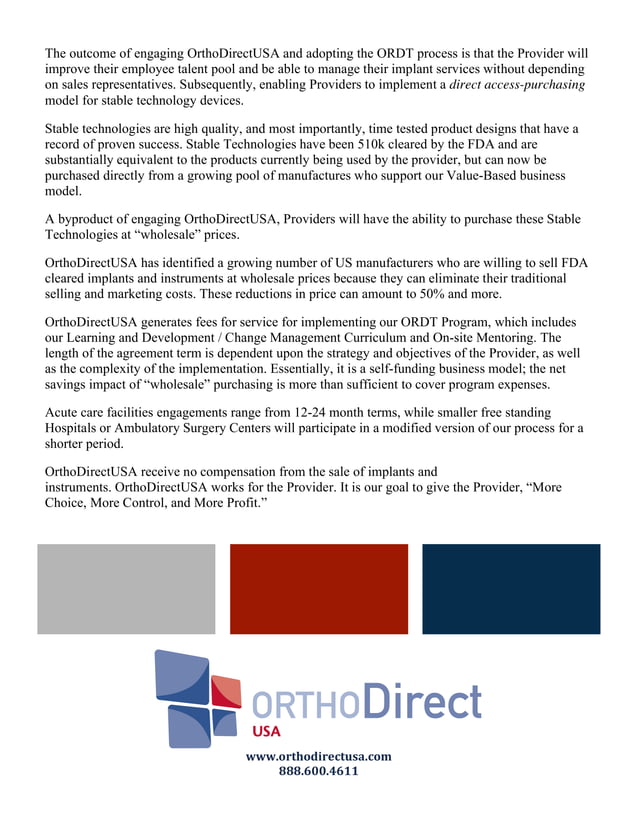 The outcome of engaging OrthoDirectUSA and adopting the ORDT process is that the Provider will improve their employee talent pool and be able to manage their implant services without depending on sales representatives. Subsequently, enabling Providers to implement a direct access-purchasing model for stable technology devices.

Stable technologies are high quality, and most importantly, time tested product designs that have a record of proven success. Stable Technologies have been 510k cleared by the FDA and are substantially equivalent to the products currently being used by the provider, but can now be purchased directly from a growing pool of manufactures who support our Value-Based business model.

A byproduct of engaging OrthoDirectUSA, Providers will have the ability to purchase these Stable Technologies at “wholesale” prices.

OrthoDirectUSA has identified a growing number of US manufacturers who are willing to sell FDA cleared implants and instruments at wholesale prices because they can eliminate their traditional selling and marketing costs. These reductions in price can amount to 50% and more.

OrthoDirectUSA generates fees for service for implementing our ORDT Program, which includes our Learning and Development / Change Management Curriculum and On-site Mentoring. The length of the agreement term is dependent upon the strategy and objectives of the Provider, as well as the complexity of the implementation. Essentially, it is a self-funding business model; the net savings impact of “wholesale” purchasing is more than sufficient to cover program expenses.

Acute care facilities engagements range from 12-24 month terms, while smaller free standing Hospitals or Ambulatory Surgery Centers will participate in a modified version of our process for a shorter period.

OrthoDirectUSA receive no compensation from the sale of implants and instruments. OrthoDirectUSA works for the Provider. It is our goal to give the Provider, “More Choice, More Control, and More Profit.”

ORTHODirect
USA

www.orthodirectusa.com
888.600.4611